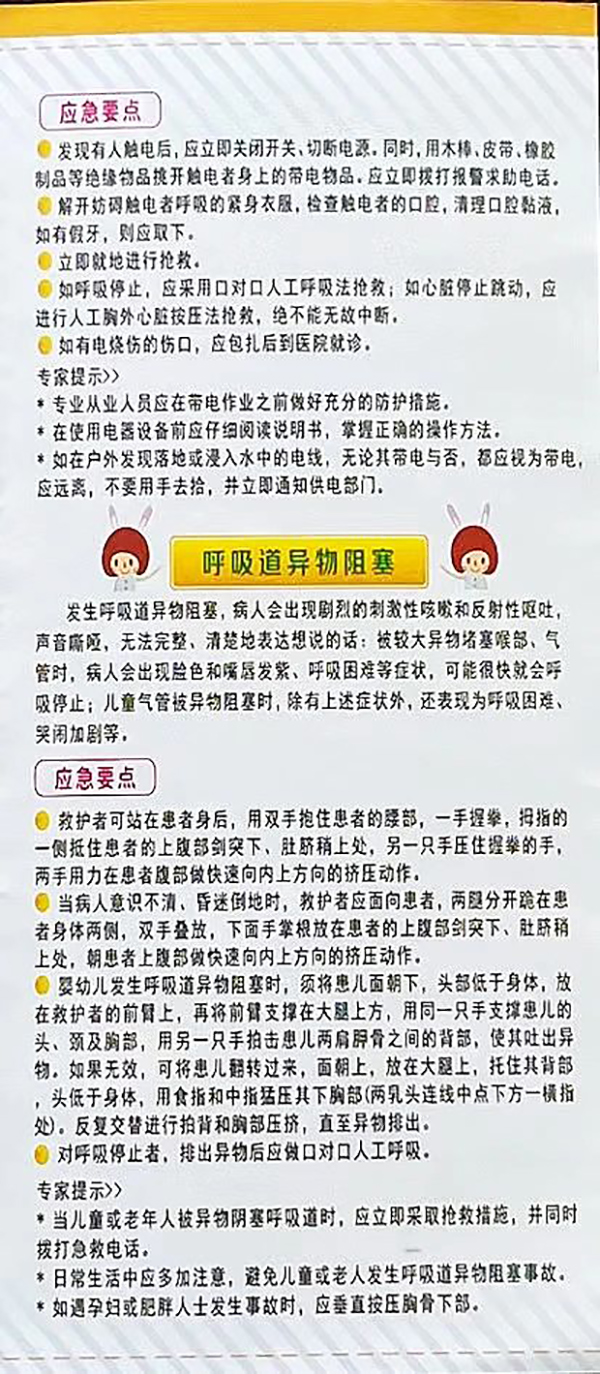 应急要点

发现有人触电后，应立即关闭开关、切断电源。同时，用木棒、皮带、橡胶制品等绝缘物品挑开触电者身上的带电物品。应立即拨打报警求助电话。

解开妨碍触电者呼吸的紧身衣服，检查触电者的口腔，清理口腔黏液，如有假牙，则应取下。

立即就地进行抢救。

如呼吸停止，应采用口对口人工呼吸法抢救；如心脏停止跳动，应进行人工胸外心脏按压法抢救，绝不能无故中断。

如有电烧伤的伤口，应包扎后到医院就诊。

专家提示>>
* 专业从业人员应在带电作业之前做好充分的防护措施。
* 在使用电器设备前应仔细阅读说明书，掌握正确的操作方法。
* 如在户外发现落地或浸入水中的电线，无论其带电与否，都应视为带电，应远离，不要用手去拾，并立即通知供电部门。

呼吸道异物阻塞

发生呼吸道异物阻塞，病人会出现剧烈的刺激性咳嗽和反射性呕吐，声音嘶哑，无法完整、清楚地表达想说的话；被较大异物堵塞喉部、气管时，病人会出现脸色和嘴唇发紫、呼吸困难等症状，可能很快就会呼吸停止；儿童气管被异物阻塞时，除有上述症状外，还表现为呼吸困难、哭闹加剧等。

应急要点

救护者可站在患者身后，用双手抱住患者的腰部，一手握拳，拇指的一侧抵住患者的上腹部剑突下、肚脐稍上处，另一只手压住握拳的手，两手用力在患者腹部做快速向内上方向的挤压动作。

当病人意识不清、昏迷倒地时，救护者应面向患者，两腿分开跪在患者身体两侧，双手叠放，下面手掌根放在患者的上腹部剑突下、肚脐稍上处，朝患者上腹部做快速向内上方向的挤压动作。

婴幼儿发生呼吸道异物阻塞时，须将患儿面朝下，头部低于身体，放在救护者的前臂上，再将前臂支撑在大腿上方，用同一只手支撑患儿的头、颈及胸部，用另一只手拍击患儿两肩胛骨之间的背部，使其吐出异物。如果无效，可将患儿翻转过来，面朝上，放在大腿上，托住其背部，头低于身体，用食指和中指猛压其下胸部(两乳头连线中点下方一横指处)。反复交替进行拍背和胸部压挤，直至异物排出。

对呼吸停止者，排出异物后应做口对口人工呼吸。

专家提示>>
* 当儿童或老年人被异物阴塞呼吸道时，应立即采取抢救措施，并同时拨打急救电话。
* 日常生活中应多加注意，避免儿童或老人发生呼吸道异物阻塞事故。
* 如遇孕妇或肥胖人士发生事故时，应垂直按压胸骨下部。